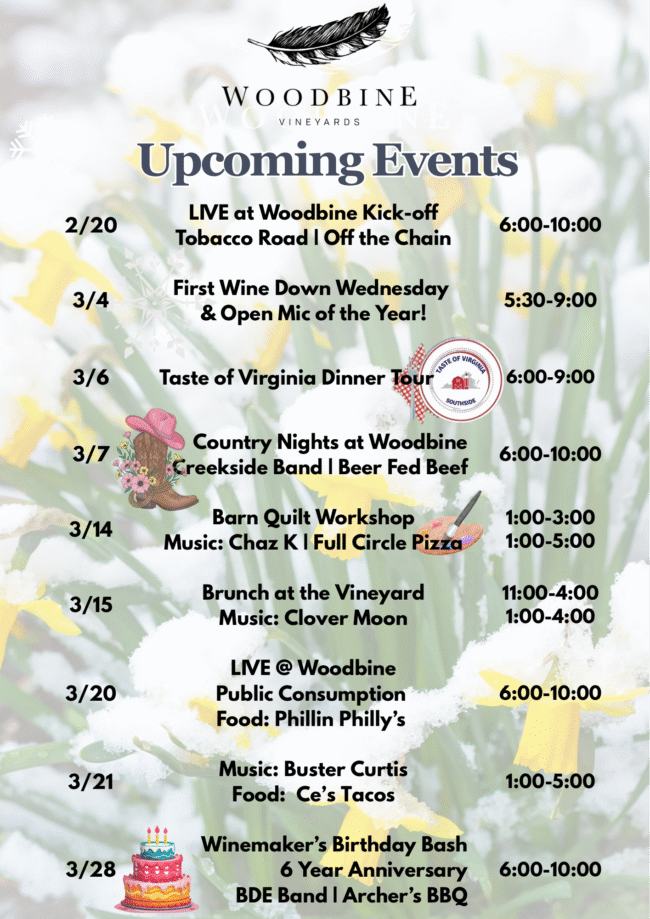 WOODBINE
VINEYARDS

Upcoming Events

2/20
LIVE at Woodbine Kick-off
Tobacco Road | Off the Chain
6:00-10:00

3/4
First Wine Down Wednesday
& Open Mic of the Year!
5:30-9:00

3/6
Taste of Virginia Dinner Tour
TASTE OF VIRGINIA
SOUTHSIDE
6:00-9:00

3/7
Country Nights at Woodbine
Creekside Band | Beer Fed Beef
6:00-10:00

3/14
Barn Quilt Workshop
Music: Chaz K | Full Circle Pizza
1:00-3:00
1:00-5:00

3/15
Brunch at the Vineyard
Music: Clover Moon
11:00-4:00
1:00-4:00

3/20
LIVE @ Woodbine
Public Consumption
Food: Phillin Philly's
6:00-10:00

3/21
Music: Buster Curtis
Food: Ce's Tacos
1:00-5:00

3/28
Winemaker's Birthday Bash
6 Year Anniversary
BDE Band | Archer's BBQ
6:00-10:00